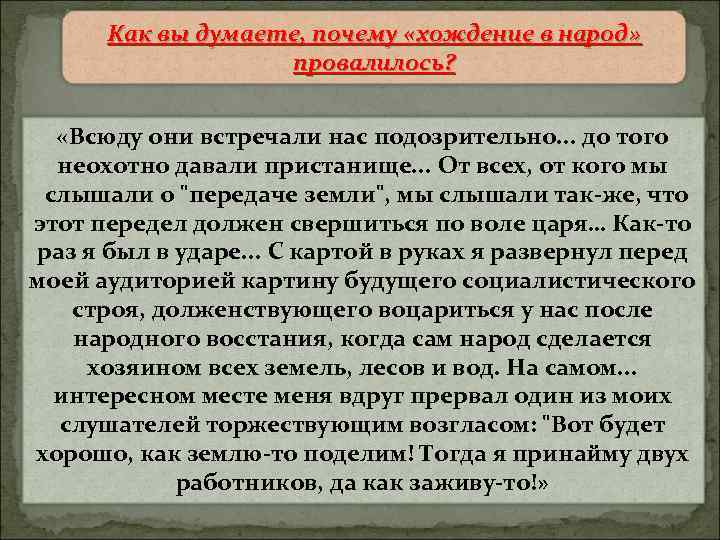 Как вы думаете, почему «хождение в народ» провалилось?

«Всюду они встречали нас подозрительно… до того неохотно давали пристанище… От всех, от кого мы слышали о "передаче земли", мы слышали так-же, что этот передел должен свершиться по воле царя… Как-то раз я был в ударе… С картой в руках я развернул перед моей аудиторией картину будущего социалистического строя, долженствующего воцариться у нас после народного восстания, когда сам народ сделается хозяином всех земель, лесов и вод. На самом… интересном месте меня вдруг прервал один из моих слушателей торжествующим возгласом: "Вот будет хорошо, как землю-то поделим! Тогда я принайму двух работников, да как заживу-то!»